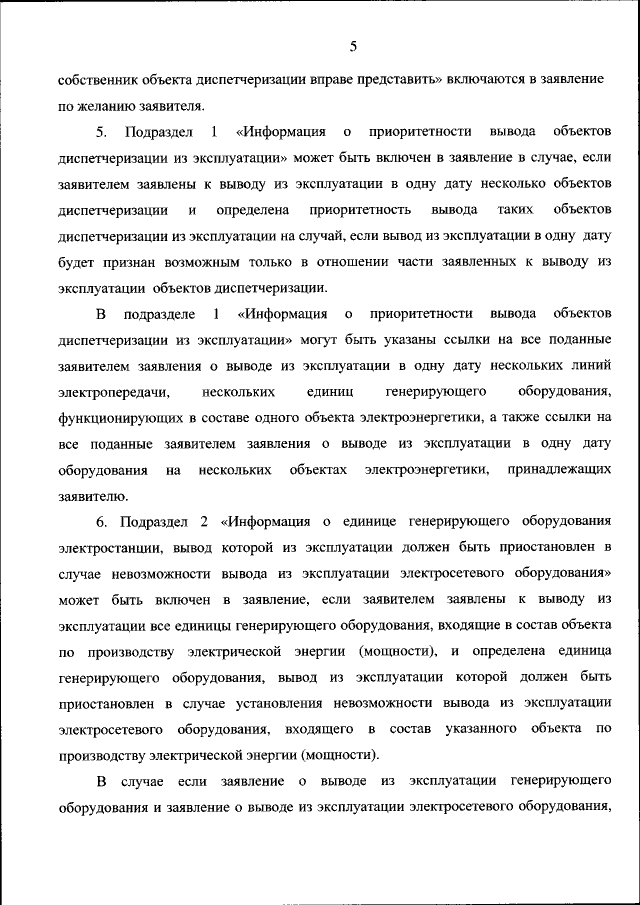 5

собственник объекта диспетчеризации вправе представить» включаются в заявление по желанию заявителя.

5. Подраздел 1 «Информация о приоритетности вывода объектов диспетчеризации из эксплуатации» может быть включен в заявление в случае, если заявителем заявлены к выводу из эксплуатации в одну дату несколько объектов диспетчеризации и определена приоритетность вывода таких объектов диспетчеризации из эксплуатации на случай, если вывод из эксплуатации в одну дату будет признан возможным только в отношении части заявленных к выводу из эксплуатации объектов диспетчеризации.

В подразделе 1 «Информация о приоритетности вывода объектов диспетчеризации из эксплуатации» могут быть указаны ссылки на все поданные заявителем заявления о выводе из эксплуатации в одну дату нескольких линий электропередачи, нескольких единиц генерирующего оборудования, функционирующих в составе одного объекта электроэнергетики, а также ссылки на все поданные заявителем заявления о выводе из эксплуатации в одну дату оборудования на нескольких объектах электроэнергетики, принадлежащих заявителю.

6. Подраздел 2 «Информация о единице генерирующего оборудования электростанции, вывод которой из эксплуатации должен быть приостановлен в случае невозможности вывода из эксплуатации электросетевого оборудования» может быть включен в заявление, если заявителем заявлены к выводу из эксплуатации все единицы генерирующего оборудования, входящие в состав объекта по производству электрической энергии (мощности), и определена единица генерирующего оборудования, вывод из эксплуатации которой должен быть приостановлен в случае установления невозможности вывода из эксплуатации электросетевого оборудования, входящего в состав указанного объекта по производству электрической энергии (мощности).

В случае если заявление о выводе из эксплуатации генерирующего оборудования и заявление о выводе из эксплуатации электросетевого оборудования,